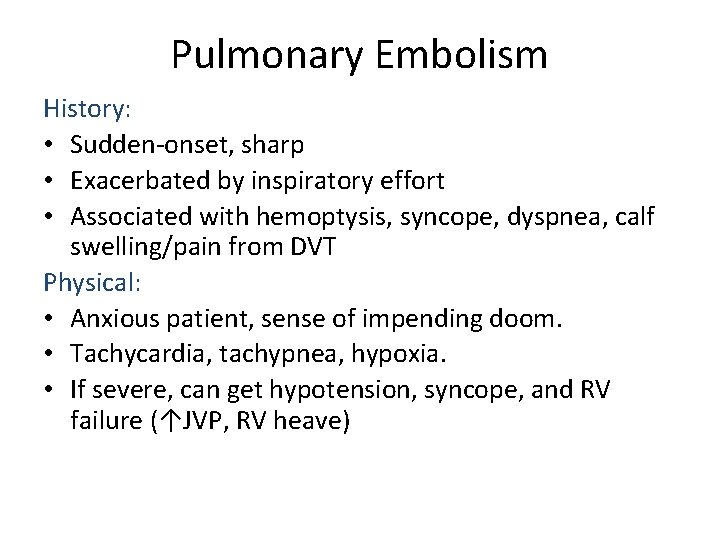 Pulmonary Embolism

History:
• Sudden-onset, sharp
• Exacerbated by inspiratory effort
• Associated with hemoptysis, syncope, dyspnea, calf swelling/pain from DVT

Physical:
• Anxious patient, sense of impending doom.
• Tachycardia, tachypnea, hypoxia.
• If severe, can get hypotension, syncope, and RV failure (↑JVP, RV heave)